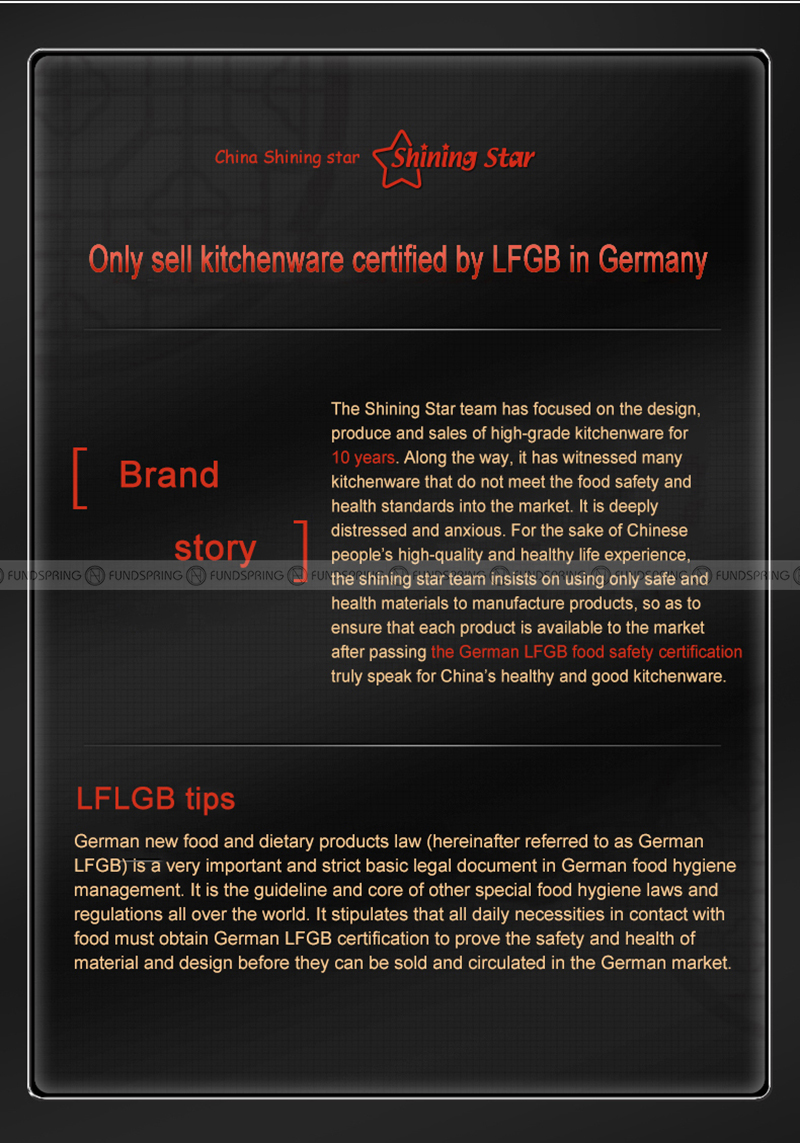 China Shining star Shining Star

Only sell kitchenware certified by LFGB in Germany

[ Brand story ]

The Shining Star team has focused on the design, produce and sales of high-grade kitchenware for 10 years. Along the way, it has witnessed many kitchenware that do not meet the food safety and health standards into the market. It is deeply distressed and anxious. For the sake of Chinese people's high-quality and healthy life experience, the shining star team insists on using only safe and health materials to manufacture products, so as to ensure that each product is available to the market after passing the German LFGB food safety certification truly speak for China's healthy and good kitchenware.

FUNDSPRING FUNDSPRING FUNDSPRING FUNDSPRING FUNDSPRING FUNDSPRING FUNDSPRING FUNDSPRING

LFLGB tips

German new food and dietary products law (hereinafter referred to as German LFGB) is a very important and strict basic legal document in German food hygiene management. It is the guideline and core of other special food hygiene laws and regulations all over the world. It stipulates that all daily necessities in contact with food must obtain German LFGB certification to prove the safety and health of material and design before they can be sold and circulated in the German market.